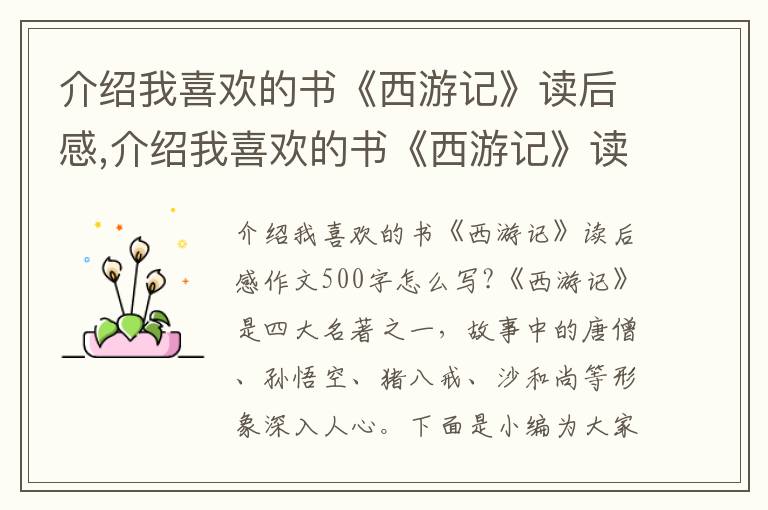 介绍我喜欢的书《西游记》读后感,介绍我喜欢的书《西游记》读

介绍我喜欢的书《西游记》读后感作文500字怎么写?《西游记》是四大名著之一，故事中的唐僧、孙悟空、猪八戒、沙和尚等形象深入人心。下面是小编为大家